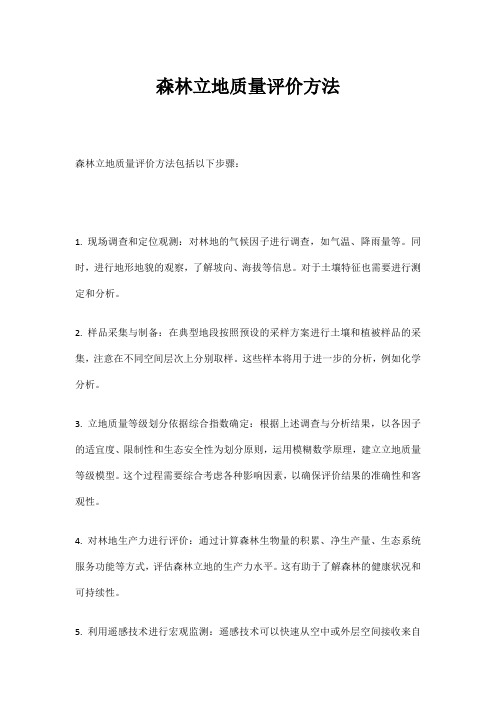 森林立地质量评价方法

森林立地质量评价方法包括以下步骤：

1. 现场调查和定位观测：对林地的气候因子进行调查，如气温、降雨量等。同时，进行地形地貌的观察，了解坡向、海拔等信息。对于土壤特征也需要进行测定和分析。

2. 样品采集与制备：在典型地段按照预设的采样方案进行土壤和植被样品的采集，注意在不同空间层次上分别取样。这些样本将用于进一步的分析，例如化学分析。

3. 立地质量等级划分依据综合指数确定：根据上述调查与分析结果，以各因子的适宜度、限制性和生态安全性为划分原则，运用模糊数学原理，建立立地质量等级模型。这个过程需要综合考虑各种影响因素，以确保评价结果的准确性和客观性。

4. 对林地生产力进行评价：通过计算森林生物量的积累、净生产量、生态系统服务功能等方式，评估森林立地的生产力水平。这有助于了解森林的健康状况和可持续性。

5. 利用遥感技术进行宏观监测：遥感技术可以快速从空中或外层空间接收来自